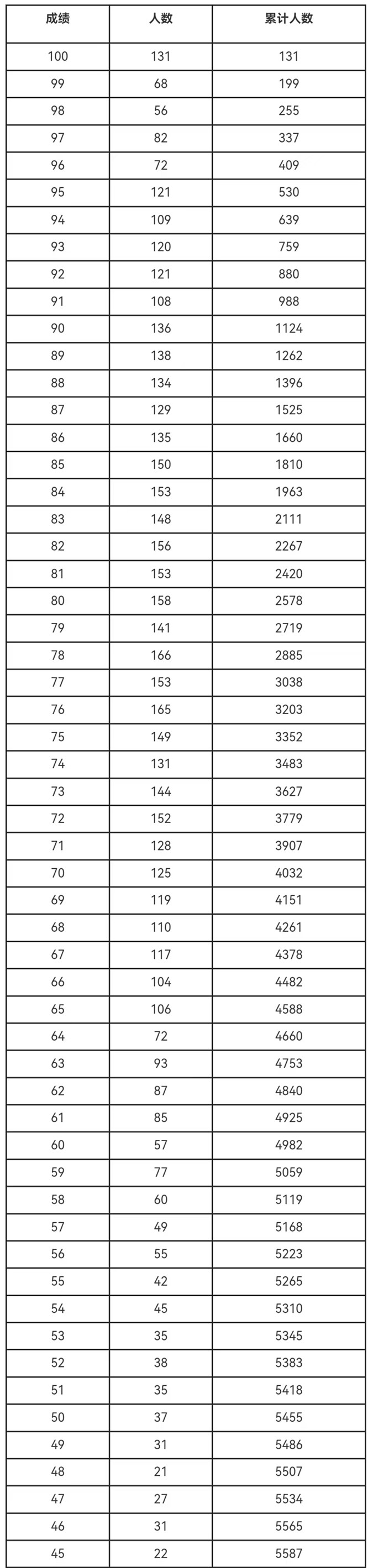 | 成绩 | 人数 | 累计人数 |
|---|---|---|
| 100 | 131 | 131 |
| 99 | 68 | 199 |
| 98 | 56 | 255 |
| 97 | 82 | 337 |
| 96 | 72 | 409 |
| 95 | 121 | 530 |
| 94 | 109 | 639 |
| 93 | 120 | 759 |
| 92 | 121 | 880 |
| 91 | 108 | 988 |
| 90 | 136 | 1124 |
| 89 | 138 | 1262 |
| 88 | 134 | 1396 |
| 87 | 129 | 1525 |
| 86 | 135 | 1660 |
| 85 | 150 | 1810 |
| 84 | 153 | 1963 |
| 83 | 148 | 2111 |
| 82 | 156 | 2267 |
| 81 | 153 | 2420 |
| 80 | 158 | 2578 |
| 79 | 141 | 2719 |
| 78 | 166 | 2885 |
| 77 | 153 | 3038 |
| 76 | 165 | 3203 |
| 75 | 149 | 3352 |
| 74 | 131 | 3483 |
| 73 | 144 | 3627 |
| 72 | 152 | 3779 |
| 71 | 128 | 3907 |
| 70 | 125 | 4032 |
| 69 | 119 | 4151 |
| 68 | 110 | 4261 |
| 67 | 117 | 4378 |
| 66 | 104 | 4482 |
| 65 | 106 | 4588 |
| 64 | 72 | 4660 |
| 63 | 93 | 4753 |
| 62 | 87 | 4840 |
| 61 | 85 | 4925 |
| 60 | 57 | 4982 |
| 59 | 77 | 5059 |
| 58 | 60 | 5119 |
| 57 | 49 | 5168 |
| 56 | 55 | 5223 |
| 55 | 42 | 5265 |
| 54 | 45 | 5310 |
| 53 | 35 | 5345 |
| 52 | 38 | 5383 |
| 51 | 35 | 5418 |
| 50 | 37 | 5455 |
| 49 | 31 | 5486 |
| 48 | 21 | 5507 |
| 47 | 27 | 5534 |
| 46 | 31 | 5565 |
| 45 | 22 | 5587 |